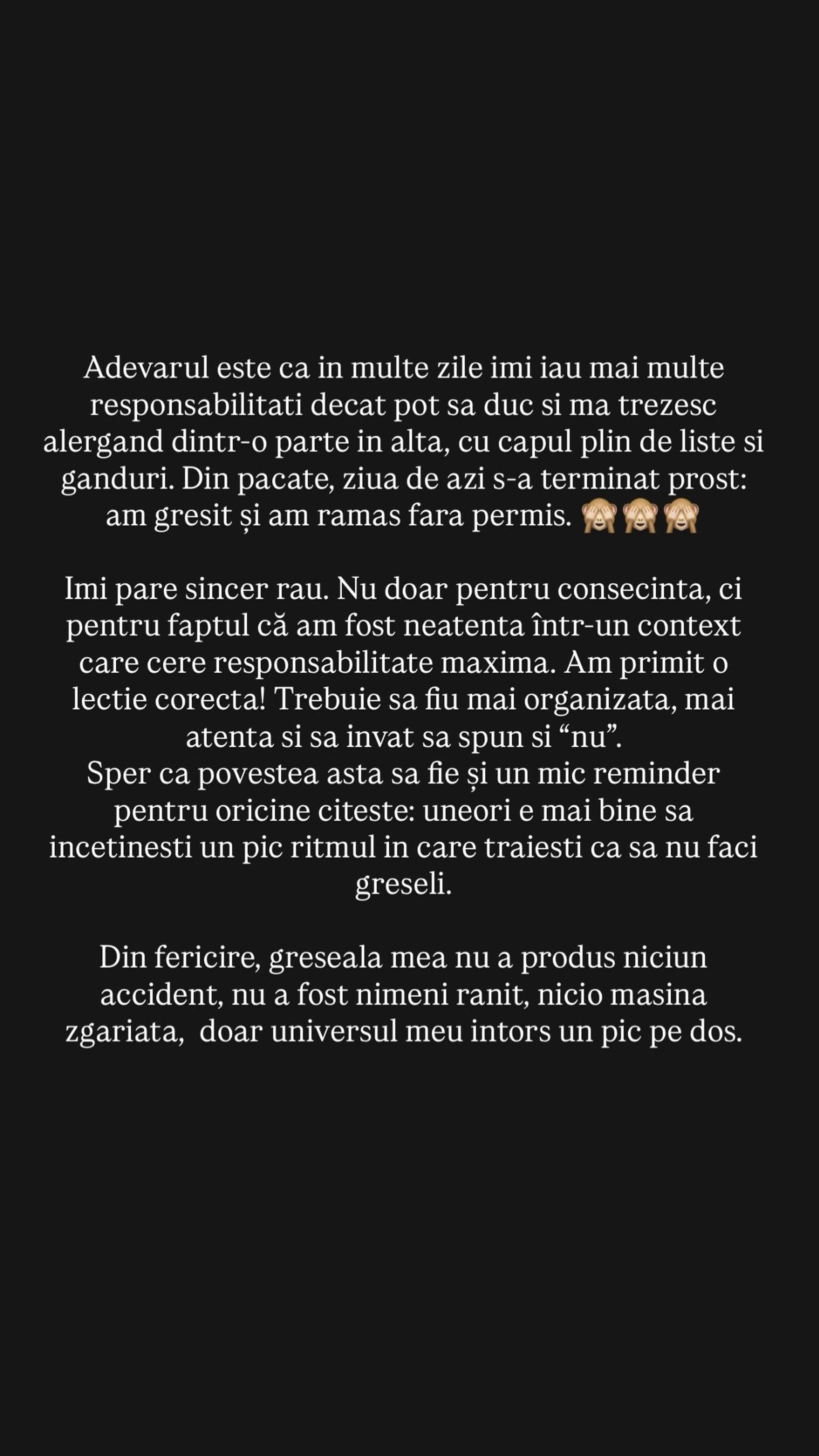 Adevarul este ca in multe zile imi iau mai multe responsabilitati decat pot sa duc si ma trezesc alergand dintr-o parte in alta, cu capul plin de liste si ganduri. Din pacate, ziua de azi s-a terminat prost: am gresit și am ramas fara permis. 🙈🙈🙈

Imi pare sincer rau. Nu doar pentru consecinta, ci pentru faptul că am fost neatenta într-un context care cere responsabilitate maxima. Am primit o lectie corecta! Trebuie sa fiu mai organizata, mai atenta si sa invat sa spun si “nu”.
Sper ca povestea asta sa fie și un mic reminder pentru oricine citeste: uneori e mai bine sa incetinesti un pic ritmul in care traiesti ca sa nu faci greseli.

Din fericire, greseala mea nu a produs niciun accident, nu a fost nimeni ranit, nicio masina zgariata, doar universul meu intors un pic pe dos.